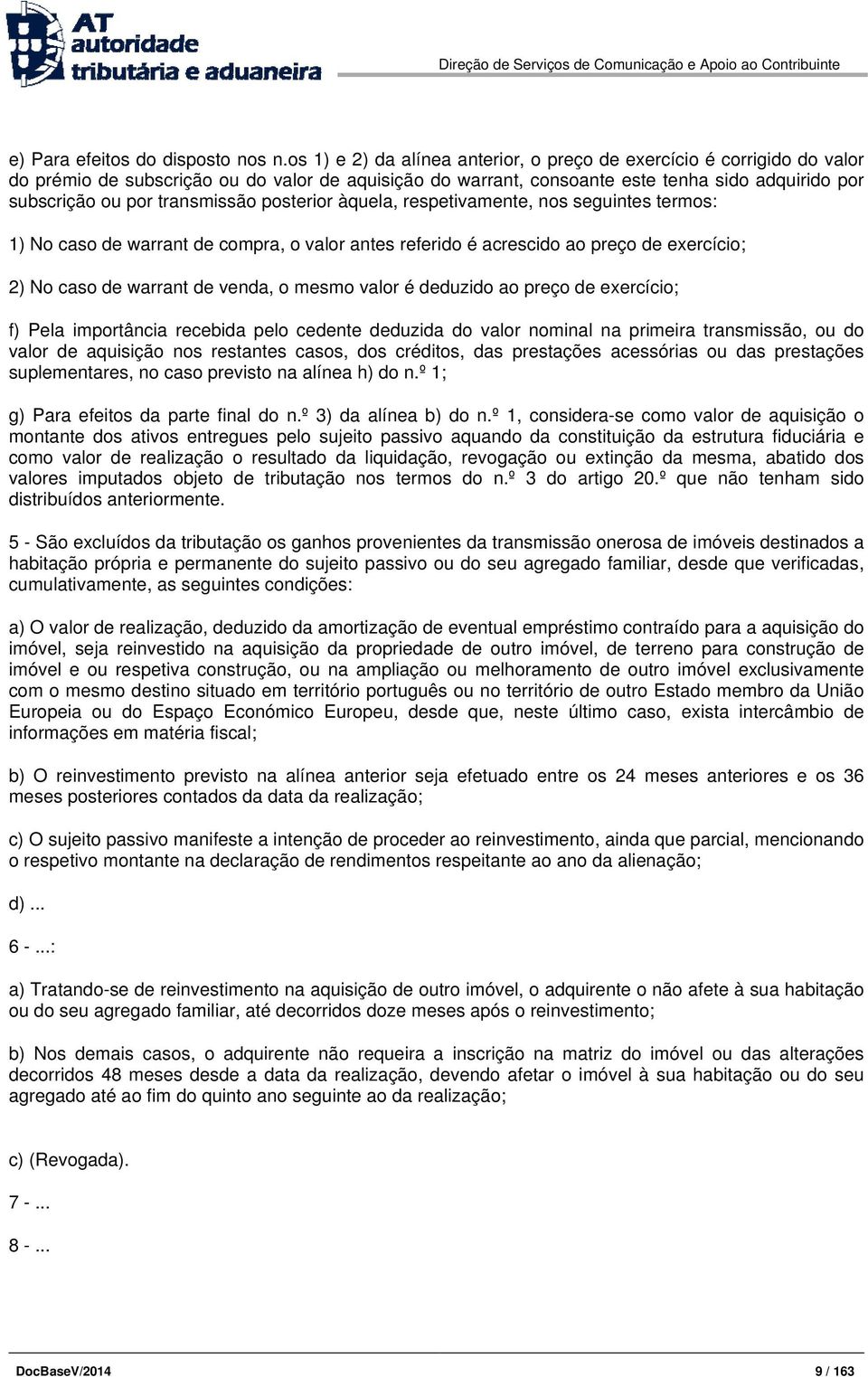 AT autoridade tributária e aduaneira

Direção de Serviços de Comunicação e Apoio ao Contribuinte

e) Para efeitos do disposto nos n.os 1) e 2) da alínea anterior, o preço de exercício é corrigido do valor do prémio de subscrição ou do valor de aquisição do warrant, consoante este tenha sido adquirido por subscrição ou por transmissão posterior àquela, respetivamente, nos seguintes termos:

1) No caso de warrant de compra, o valor antes referido é acrescido ao preço de exercício;

2) No caso de warrant de venda, o mesmo valor é deduzido ao preço de exercício;

f) Pela importância recebida pelo cedente deduzida do valor nominal na primeira transmissão, ou do valor de aquisição nos restantes casos, dos créditos, das prestações acessórias ou das prestações suplementares, no caso previsto na alínea h) do n.º 1;

g) Para efeitos da parte final do n.º 3) da alínea b) do n.º 1, considera-se como valor de aquisição o montante dos ativos entregues pelo sujeito passivo aquando da constituição da estrutura fiduciária e como valor de realização o resultado da liquidação, revogação ou extinção da mesma, abatido dos valores imputados objeto de tributação nos termos do n.º 3 do artigo 20.º que não tenham sido distribuídos anteriormente.

5 - São excluídos da tributação os ganhos provenientes da transmissão onerosa de imóveis destinados a habitação própria e permanente do sujeito passivo ou do seu agregado familiar, desde que verificadas, cumulativamente, as seguintes condições:

a) O valor de realização, deduzido da amortização de eventual empréstimo contraído para a aquisição do imóvel, seja reinvestido na aquisição da propriedade de outro imóvel, de terreno para construção de imóvel e ou respetiva construção, ou na ampliação ou melhoramento de outro imóvel exclusivamente com o mesmo destino situado em território português ou no território de outro Estado membro da União Europeia ou do Espaço Económico Europeu, desde que, neste último caso, exista intercâmbio de informações em matéria fiscal;

b) O reinvestimento previsto na alínea anterior seja efetuado entre os 24 meses anteriores e os 36 meses posteriores contados da data da realização;

c) O sujeito passivo manifeste a intenção de proceder ao reinvestimento, ainda que parcial, mencionando o respetivo montante na declaração de rendimentos respeitante ao ano da alienação;

d) ...

6 - ...:

a) Tratando-se de reinvestimento na aquisição de outro imóvel, o adquirente o não afete à sua habitação ou do seu agregado familiar, até decorridos doze meses após o reinvestimento;

b) Nos demais casos, o adquirente não requeira a inscrição na matriz do imóvel ou das alterações decorridos 48 meses desde a data da realização, devendo afetar o imóvel à sua habitação ou do seu agregado até ao fim do quinto ano seguinte ao da realização;

c) (Revogada).

7 - ...

8 - ...

DocBaseV/2014 9 / 163